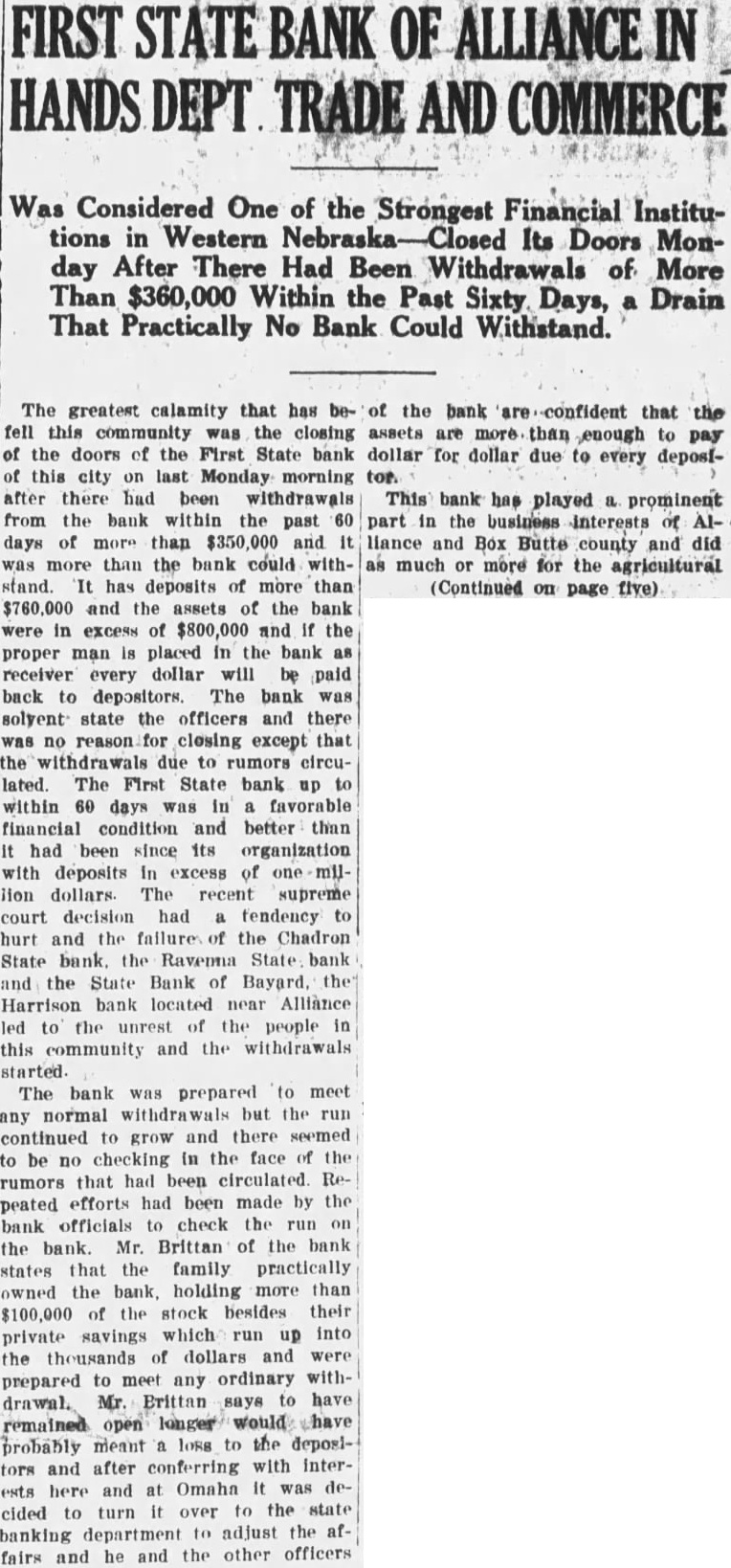 FIRST STATE BANK OF ALLIANCE IN HANDS DEPT. TRADE AND COMMERCE

Was Considered One of the Strongest Financial Institutions in Western Nebraska—Closed Its Doors Monday After There Had Been Withdrawals of More Than $360,000 Within the Past Sixty Days, a Drain That Practically No Bank Could Withstand.

The greatest calamity that has befell this community was the closing of the doors of the First State bank of this city on last Monday morning after there had been withdrawals from the bank within the past 60 days of more than $350,000 and it was more than the bank could withstand. It has deposits of more than $760,000 and the assets of the bank were in excess of $800,000 and if the proper man is placed in the bank as receiver every dollar will be paid back to depositors. The bank was solvent state the officers and there was no reason for closing except that the withdrawals due to rumors circulated. The First State bank up to within 60 days was in a favorable financial condition and better than it had been since its organization with deposits in excess of one million dollars. The recent supreme court decision had a tendency to hurt and the failure of the Chadron State bank, the Ravenna State bank and the State Bank of Bayard, the Harrison bank located near Alliance led to the unrest of the people in this community and the withdrawals started.

The bank was prepared to meet any normal withdrawals but the run continued to grow and there seemed to be no checking in the face of the rumors that had been circulated. Repeated efforts had been made by the bank officials to check the run on the bank. Mr. Brittan of the bank states that the family practically owned the bank, holding more than $100,000 of the stock besides their private savings which run up into the thousands of dollars and were prepared to meet any ordinary withdrawal. Mr. Brittan says to have remained open longer would have probably meant a loss to the depositors and after conferring with interests here and at Omaha it was decided to turn it over to the state banking department to adjust the affairs and he and the other officers of the bank are confident that the assets are more than enough to pay dollar for dollar due to every depositor.

This bank has played a prominent part in the business interests of Alliance and Box Butte county and did as much or more for the agricultural

(Continued on page five)